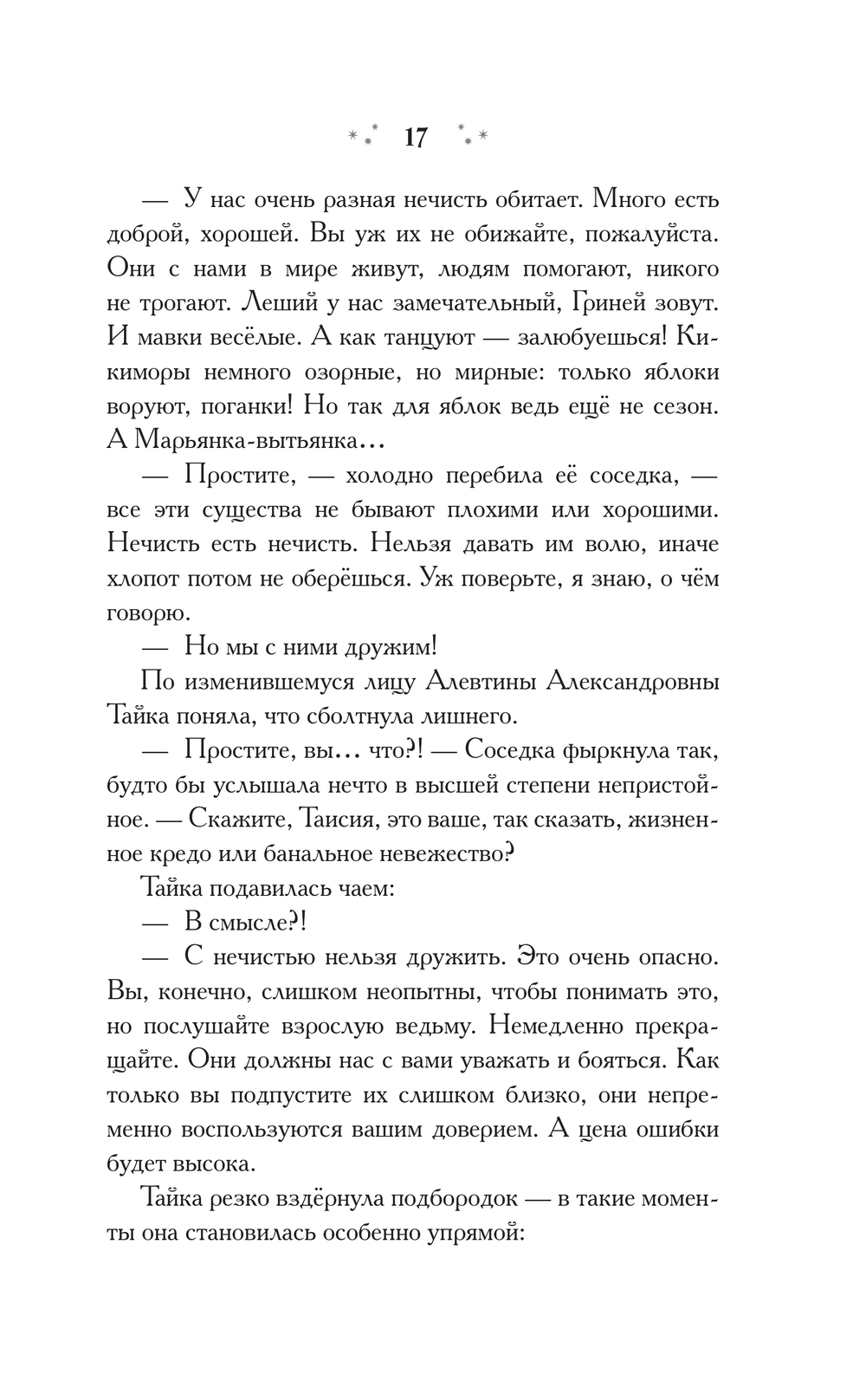 17

— У нас очень разная нечисть обитает. Много есть доброй, хорошей. Вы уж их не обижайте, пожалуйста. Они с нами в мире живут, людям помогают, никого не трогают. Леший у нас замечательный, Гриней зовут. И мавки весёлые. А как танцуют — залюбуешься! Кикиморы немного озорные, но мирные: только яблоки воруют, поганки! Но так для яблок ведь ещё не сезон. А Марьянка-вытьянка…

— Простите, — холодно перебила её соседка, — все эти существа не бывают плохими или хорошими. Нечисть есть нечисть. Нельзя давать им волю, иначе хлопот потом не оберёшься. Уж поверьте, я знаю, о чём говорю.

— Но мы с ними дружим!

По изменившемуся лицу Алевтины Александровны Тайка поняла, что сболтнула лишнего.

— Простите, вы… что?! — Соседка фыркнула так, будто бы услышала нечто в высшей степени непристойное. — Скажите, Таисия, это ваше, так сказать, жизненное кредо или банальное невежество?

Тайка подавилась чаем:

— В смысле?!

— С нечистью нельзя дружить. Это очень опасно. Вы, конечно, слишком неопытны, чтобы понимать это, но послушайте взрослую ведьму. Немедленно прекращайте. Они должны нас с вами уважать и бояться. Как только вы подпустите их слишком близко, они непременно воспользуются вашим доверием. А цена ошибки будет высока.

Тайка резко вздёрнула подбородок — в такие моменты она становилась особенно упрямой: